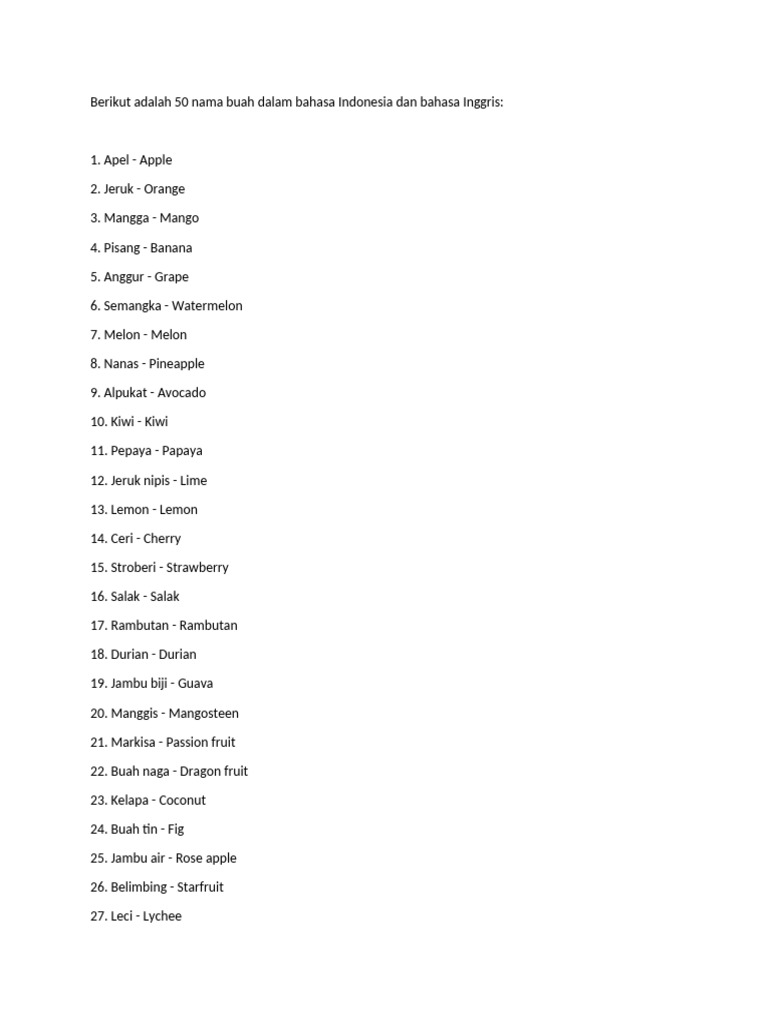 Berikut adalah 50 nama buah dalam bahasa Indonesia dan bahasa Inggris:

1. Apel - Apple

2. Jeruk - Orange

3. Mangga - Mango

4. Pisang - Banana

5. Anggur - Grape

6. Semangka - Watermelon

7. Melon - Melon

8. Nanas - Pineapple

9. Alpukat - Avocado

10. Kiwi - Kiwi

11. Pepaya - Papaya

12. Jeruk nipis - Lime

13. Lemon - Lemon

14. Ceri - Cherry

15. Stroberi - Strawberry

16. Salak - Salak

17. Rambutan - Rambutan

18. Durian - Durian

19. Jambu biji - Guava

20. Manggis - Mangosteen

21. Markisa - Passion fruit

22. Buah naga - Dragon fruit

23. Kelapa - Coconut

24. Buah tin - Fig

25. Jambu air - Rose apple

26. Belimbing - Starfruit

27. Leci - Lychee